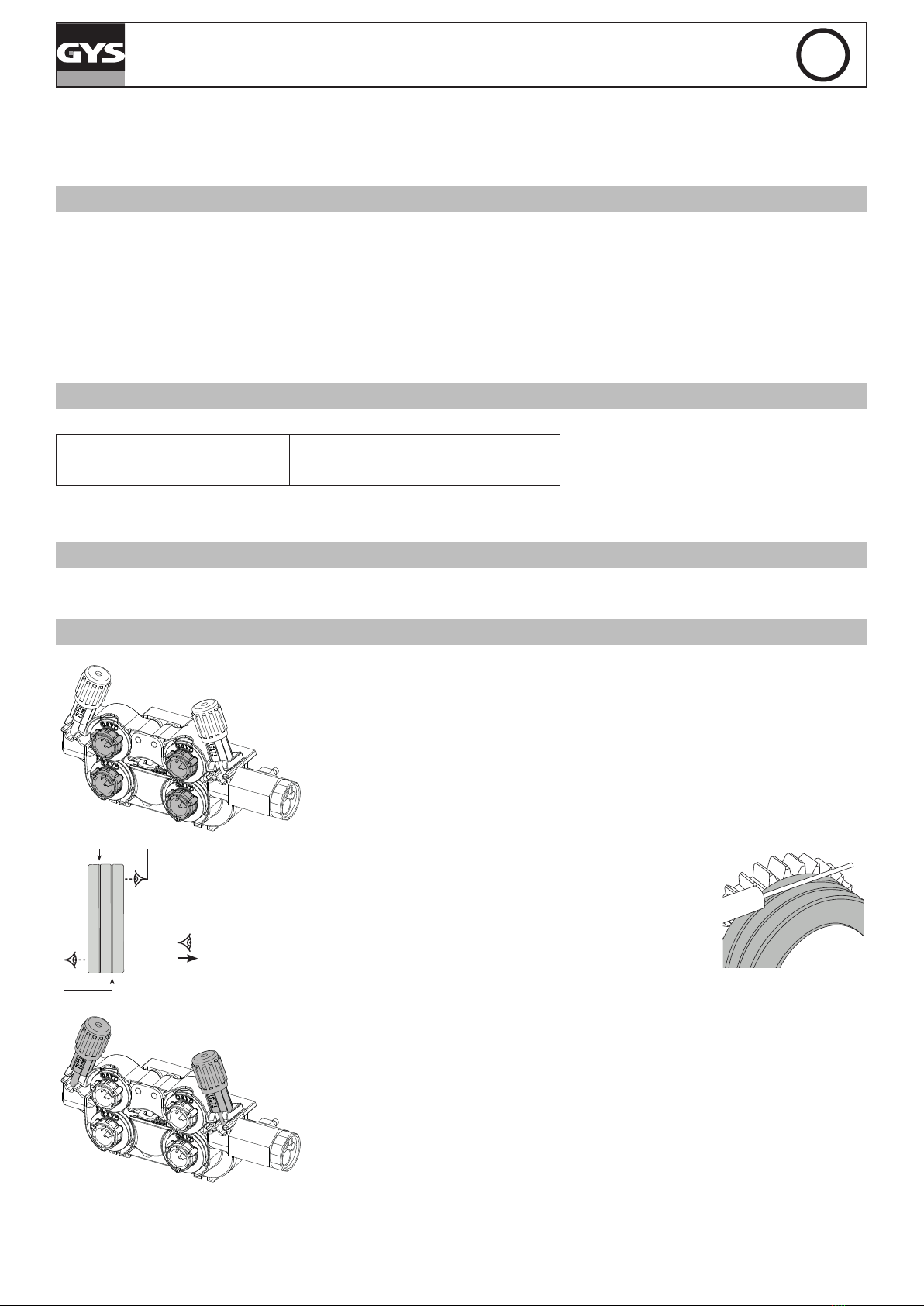 GYS